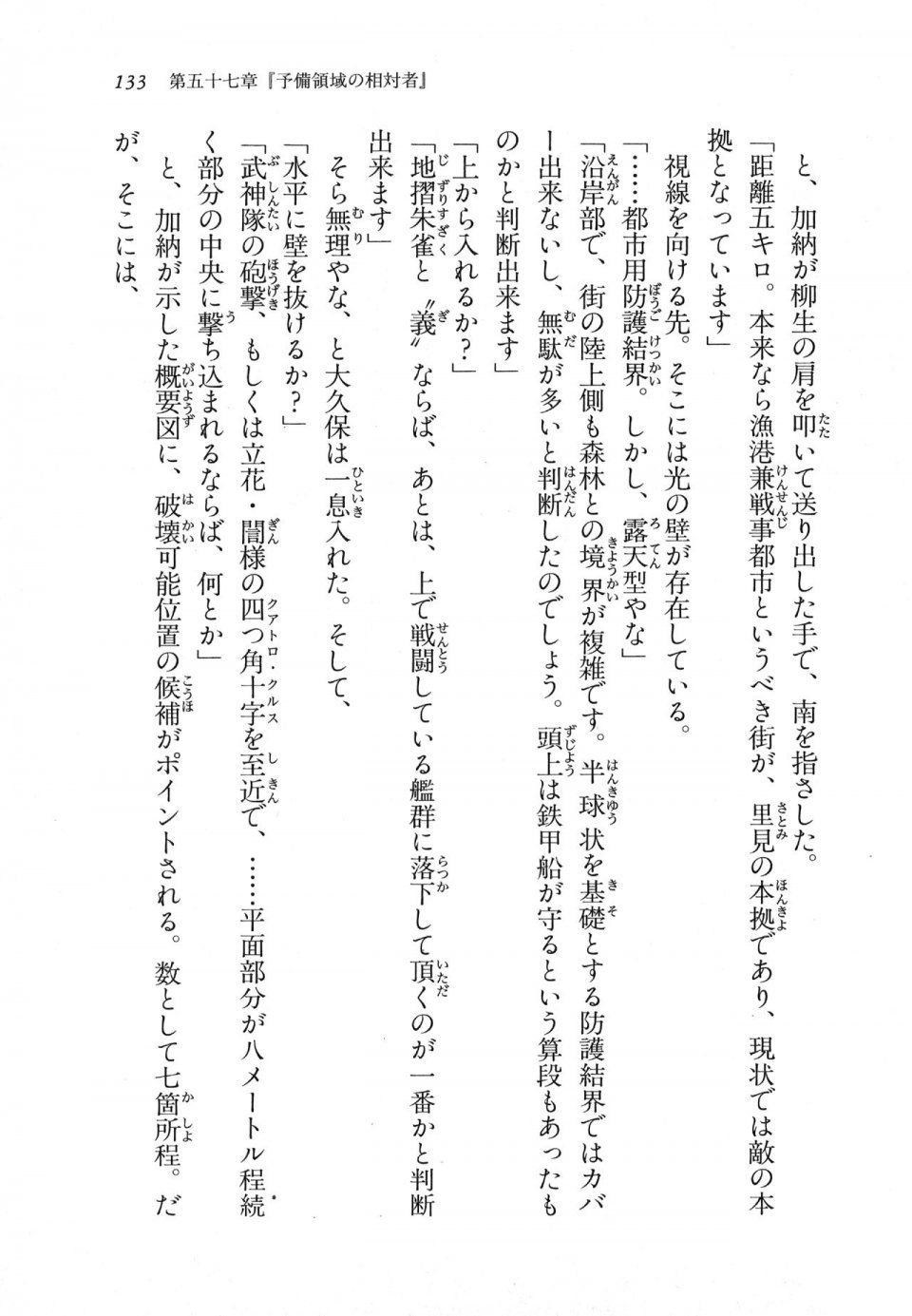 133　第五十七章『予備領域の相対者』

と、加納が柳生の肩を叩いて送り出した手で、南を指さした。

「距離五キロ。本来なら漁港兼戦事都市というべき街が、里見の本拠であり、現状では敵の本拠となっています」

視線を向ける先。そこには光の壁が存在している。

「……都市用防護結界。しかし、露天型やな」

「沿岸部で、街の陸上側も森林との境界が複雑です。半球状を基礎とする防護結界ではカバー出来ないし、無駄が多いと判断したのでしょう。頭上は鉄甲船が守るという算段もあったものかと判断出来ます」

「上から入れるか？」

「地摺朱雀と〝義〟ならば、あとは、上で戦闘している艦群に落下して頂くのが一番かと判断出来ます」

そら無理やな、と大久保は一息入れた。そして、

「水平に壁を抜けるか？」

「武神隊の砲撃、もしくは立花・誾様の四つ角十字を至近で、……平面部分が八メートル程続く部分の中央に撃ち込まれるならば、何とか」

と、加納が示した概要図に、破壊可能位置の候補がポイントされる。数として七箇所程。だが、そこには、